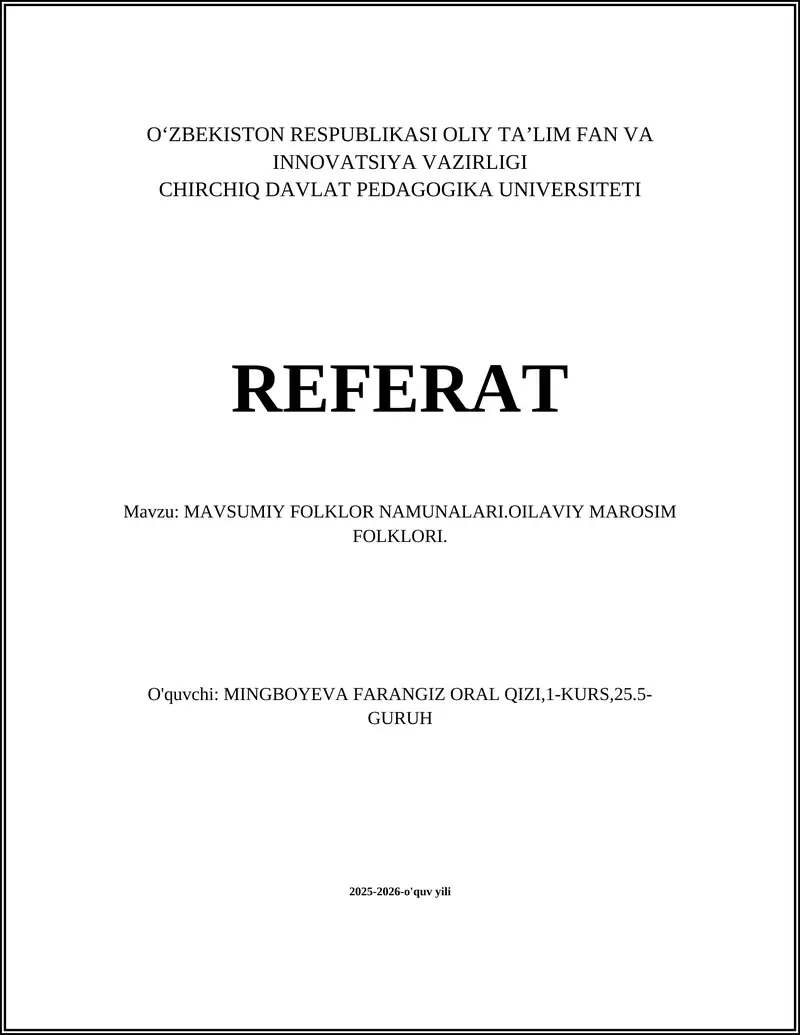 O‘ZBEKISTON RESPUBLIKASI OLIY TA’LIM FAN VA INNOVATSIYA VAZIRLIGI
CHIRCHIQ DAVLAT PEDAGOGIKA UNIVERSITETI

REFERAT

Mavzu: MAVSUMIY FOLKLOR NAMUNALARI.OILAVIY MAROSIM FOLKLORI.

O'quvchi: MINGBOYEVA FARANGIZ ORAL QIZI,1-KURS,25.5-GURUH

2025-2026-o'quv yili